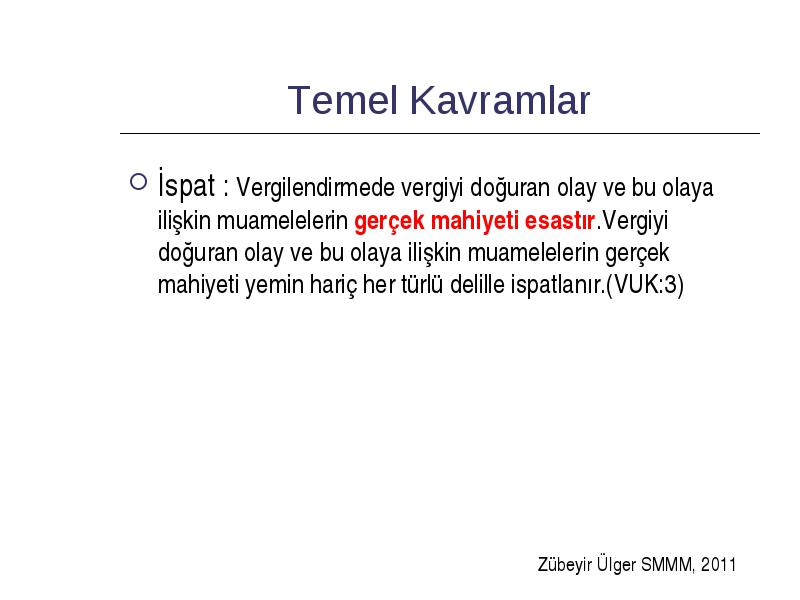 Temel Kavramlar

İspat : Vergilendirmede vergiyi doğuran olay ve bu olaya ilişkin muamelelerin gerçek mahiyeti esastır.Vergiyi doğuran olay ve bu olaya ilişkin muamelelerin gerçek mahiyeti yemin hariç her türlü delille ispatlanır.(VUK:3)

Zübeyir Ülger SMMM, 2011